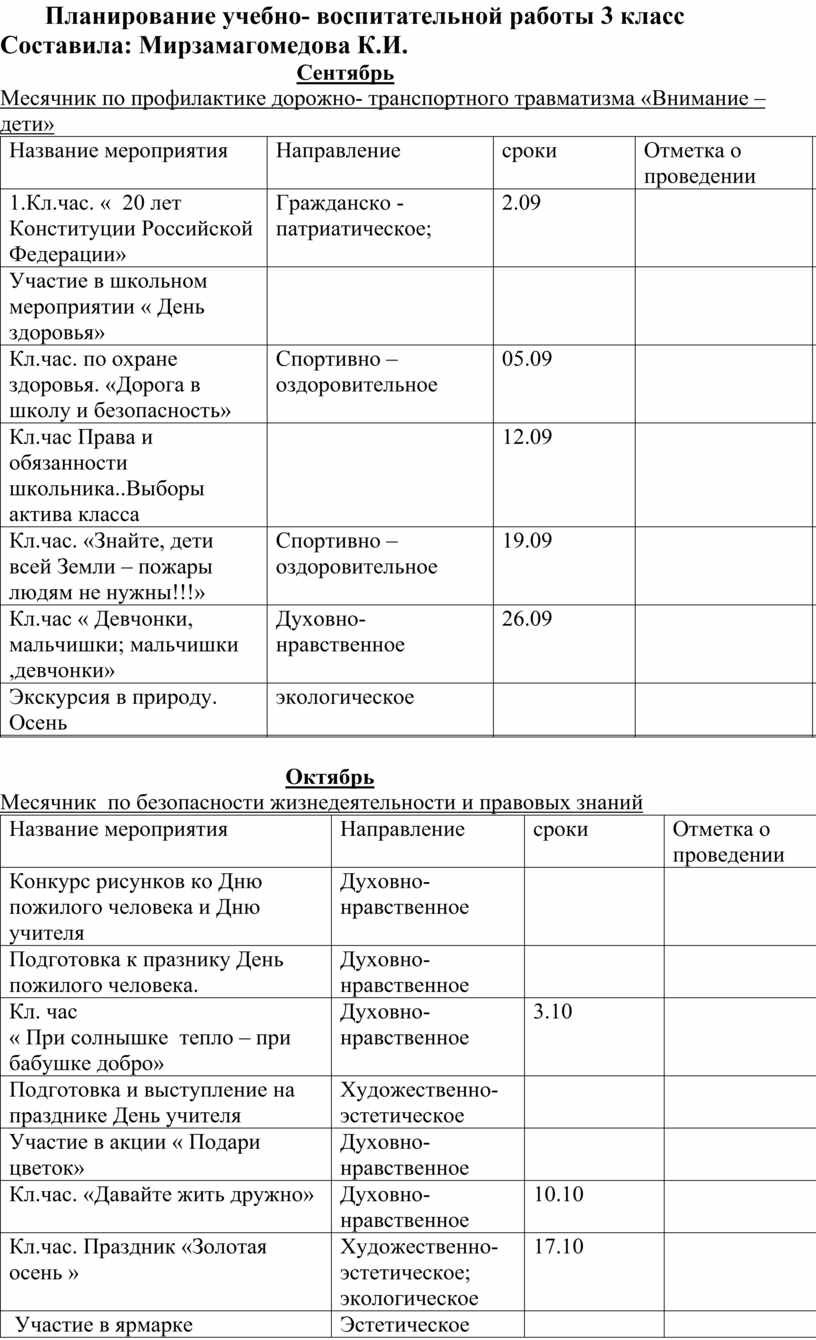 Планирование учебно- воспитательной работы 3 класс
Составила: Мирзамагомедова К.И.

Сентябрь

Месячник по профилактике дорожно- транспортного травматизма «Внимание – дети»

| Название мероприятия | Направление | сроки | Отметка о проведении |
|---|---|---|---|
| 1.Кл.час. « 20 лет Конституции Российской Федерации» | Гражданско - патриатическое; | 2.09 | |
| Участие в школьном мероприятии « День здоровья» | | | |
| Кл.час. по охране здоровья. «Дорога в школу и безопасность» | Спортивно – оздоровительное | 05.09 | |
| Кл.час Права и обязанности школьника..Выборы актива класса | | 12.09 | |
| Кл.час. «Знайте, дети всей Земли – пожары людям не нужны!!!» | Спортивно – оздоровительное | 19.09 | |
| Кл.час « Девчонки, мальчишки; мальчишки ,девчонки» | Духовно- нравственное | 26.09 | |
| Экскурсия в природу. Осень | экологическое | | |

Октябрь

Месячник по безопасности жизнедеятельности и правовых знаний

| Название мероприятия | Направление | сроки | Отметка о проведении |
|---|---|---|---|
| Конкурс рисунков ко Дню пожилого человека и Дню учителя | Духовно- нравственное | | |
| Подготовка к празнику День пожилого человека. | Духовно- нравственное | | |
| Кл. час « При солнышке тепло – при бабушке добро» | Духовно- нравственное | 3.10 | |
| Подготовка и выступление на празднике День учителя | Художественно- эстетическое | | |
| Участие в акции « Подари цветок» | Духовно- нравственное | | |
| Кл.час. «Давайте жить дружно» | Духовно- нравственное | 10.10 | |
| Кл.час. Праздник «Золотая осень » | Художественно- эстетическое; экологическое | 17.10 | |
| Участие в ярмарке | Эстетическое | | |